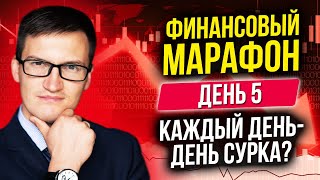 ФИНАНСОВЫЙ МАРАФОН

ДЕНЬ 5

КАЖДЫЙ ДЕНЬ- ДЕНЬ СУРКА?